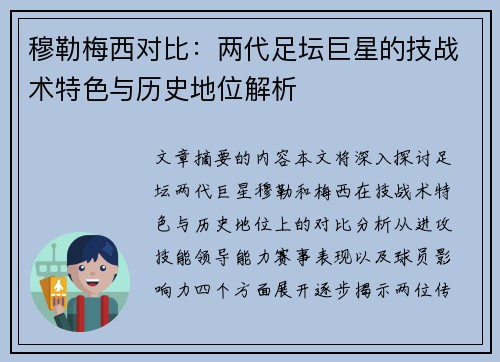 穆勒梅西对比：两代足坛巨星的技战术特色与历史地位解析

文章摘要的内容本文将深入探讨足坛两代巨星穆勒和梅西在技战术特色与历史地位上的对比分析从进攻技能领导能力赛事表现以及球员影响力四个方面展开逐步揭示两位传